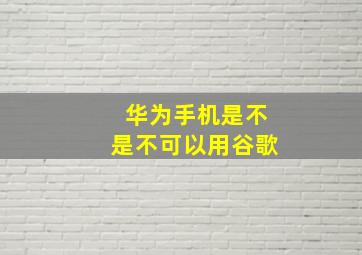 华为手机是不是不可以用谷歌